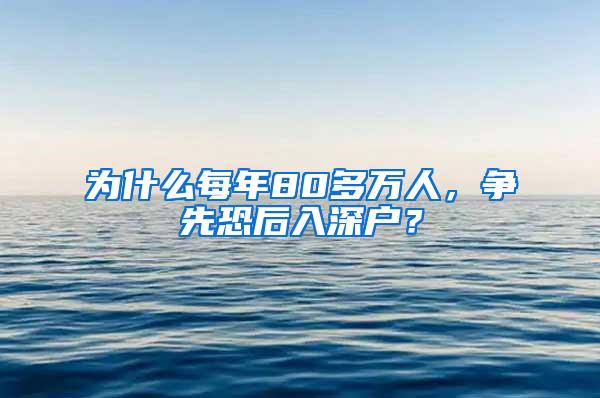 为什么每年80多万人，争先恐后入深户？